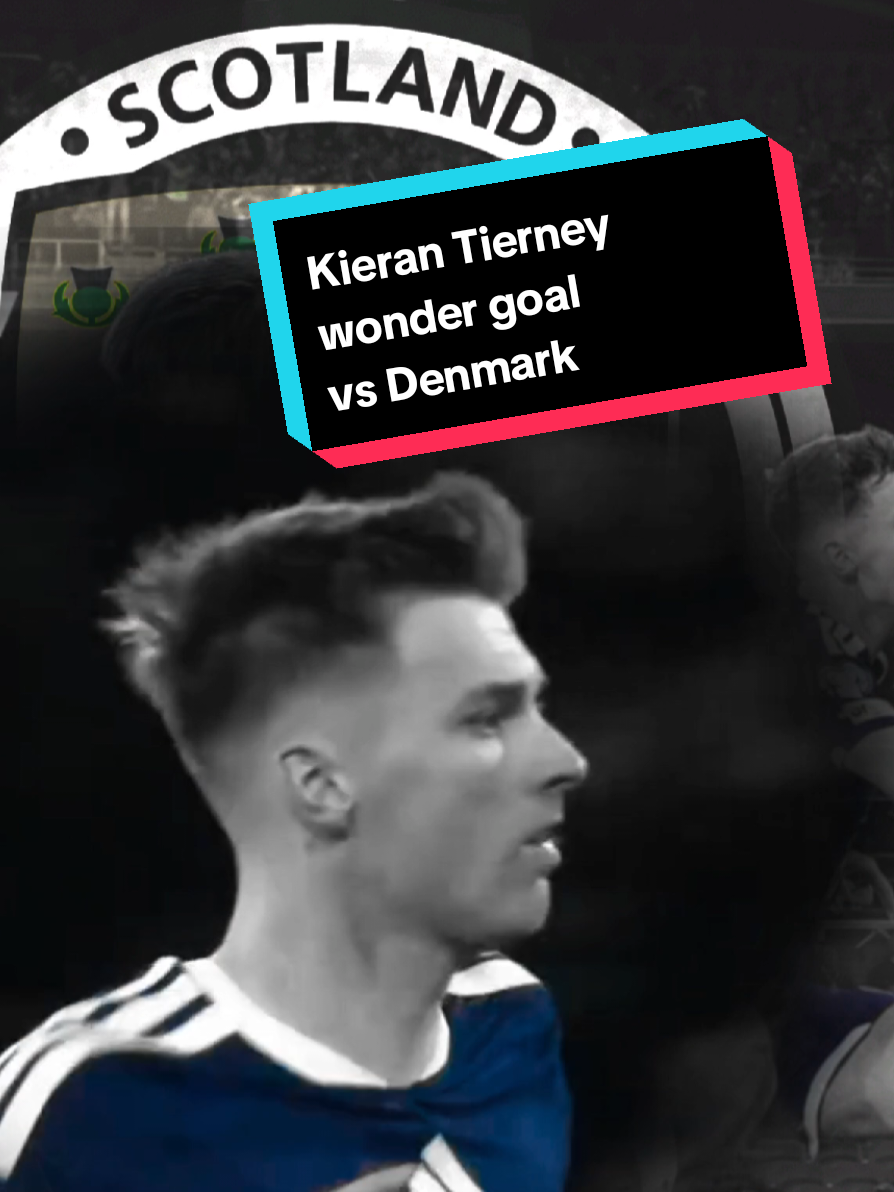 • SCOTLAND •

Kieran Tierney wonder goal vs Denmark